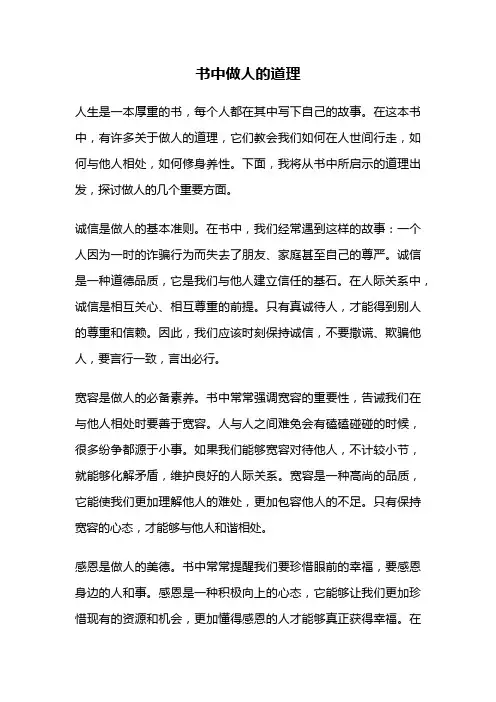 书中做人的道理

人生是一本厚重的书，每个人都在其中写下自己的故事。在这本书中，有许多关于做人的道理，它们教会我们如何在人世间行走，如何与他人相处，如何修身养性。下面，我将从书中所启示的道理出发，探讨做人的几个重要方面。

诚信是做人的基本准则。在书中，我们经常遇到这样的故事：一个人因为一时的诈骗行为而失去了朋友、家庭甚至自己的尊严。诚信是一种道德品质，它是我们与他人建立信任的基石。在人际关系中，诚信是相互关心、相互尊重的前提。只有真诚待人，才能得到别人的尊重和信赖。因此，我们应该时刻保持诚信，不要撒谎、欺骗他人，要言行一致，言出必行。

宽容是做人的必备素养。书中常常强调宽容的重要性，告诫我们在与他人相处时要善于宽容。人与人之间难免会有磕磕碰碰的时候，很多纷争都源于小事。如果我们能够宽容对待他人，不计较小节，就能够化解矛盾，维护良好的人际关系。宽容是一种高尚的品质，它能使我们更加理解他人的难处，更加包容他人的不足。只有保持宽容的心态，才能够与他人和谐相处。

感恩是做人的美德。书中常常提醒我们要珍惜眼前的幸福，要感恩身边的人和事。感恩是一种积极向上的心态，它能够让我们更加珍惜现有的资源和机会，更加懂得感恩的人才能够真正获得幸福。在